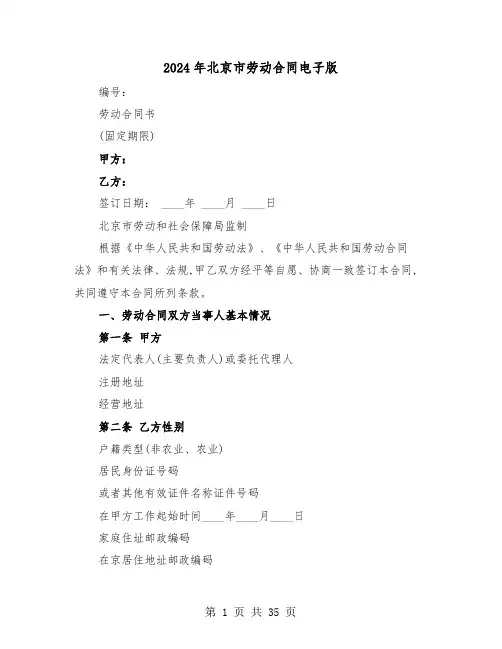 2024年北京市劳动合同电子版

编号:

劳动合同书

(固定期限)

甲方:

乙方:

签订日期: ____年 ____月 ____日

北京市劳动和社会保障局监制

根据《中华人民共和国劳动法》、《中华人民共和国劳动合同法》和有关法律、法规,甲乙双方经平等自愿、协商一致签订本合同,共同遵守本合同所列条款。

一、劳动合同双方当事人基本情况

第一条 甲方

法定代表人(主要负责人)或委托代理人

注册地址

经营地址

第二条 乙方性别

户籍类型(非农业、农业)

居民身份证号码

或者其他有效证件名称证件号码

在甲方工作起始时间____年____月____日

家庭住址邮政编码

在京居住地址邮政编码

第 1 页 共 35 页